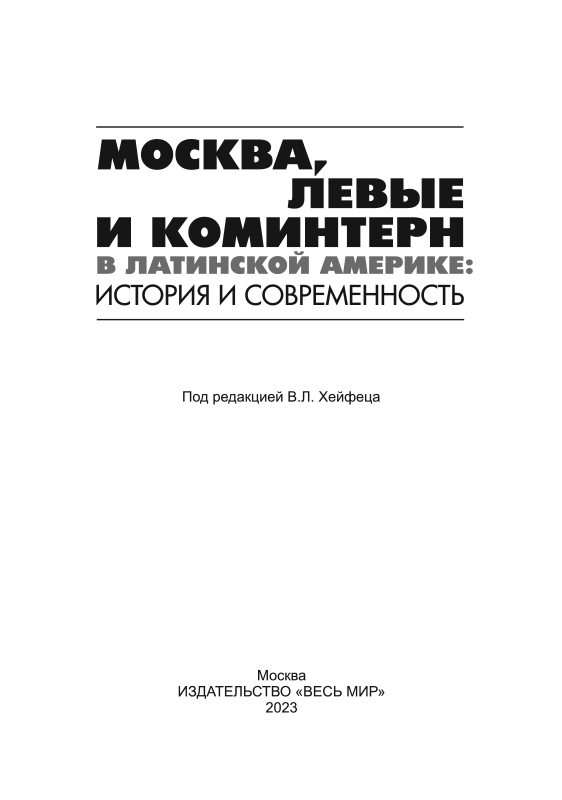 МОСКВА,
ЛЕВЫЕ
И КОМИНТЕРН
В ЛАТИНСКОЙ АМЕРИКЕ:
ИСТОРИЯ И СОВРЕМЕННОСТЬ

Под редакцией В.Л. Хейфеца

Москва
ИЗДАТЕЛЬСТВО «ВЕСЬ МИР»
2023